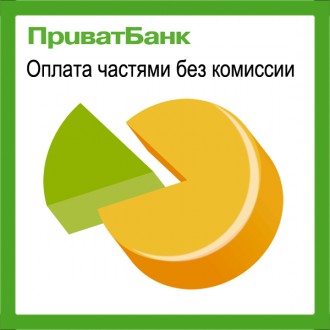 ПриватБанк
Оплата частями без комиссии